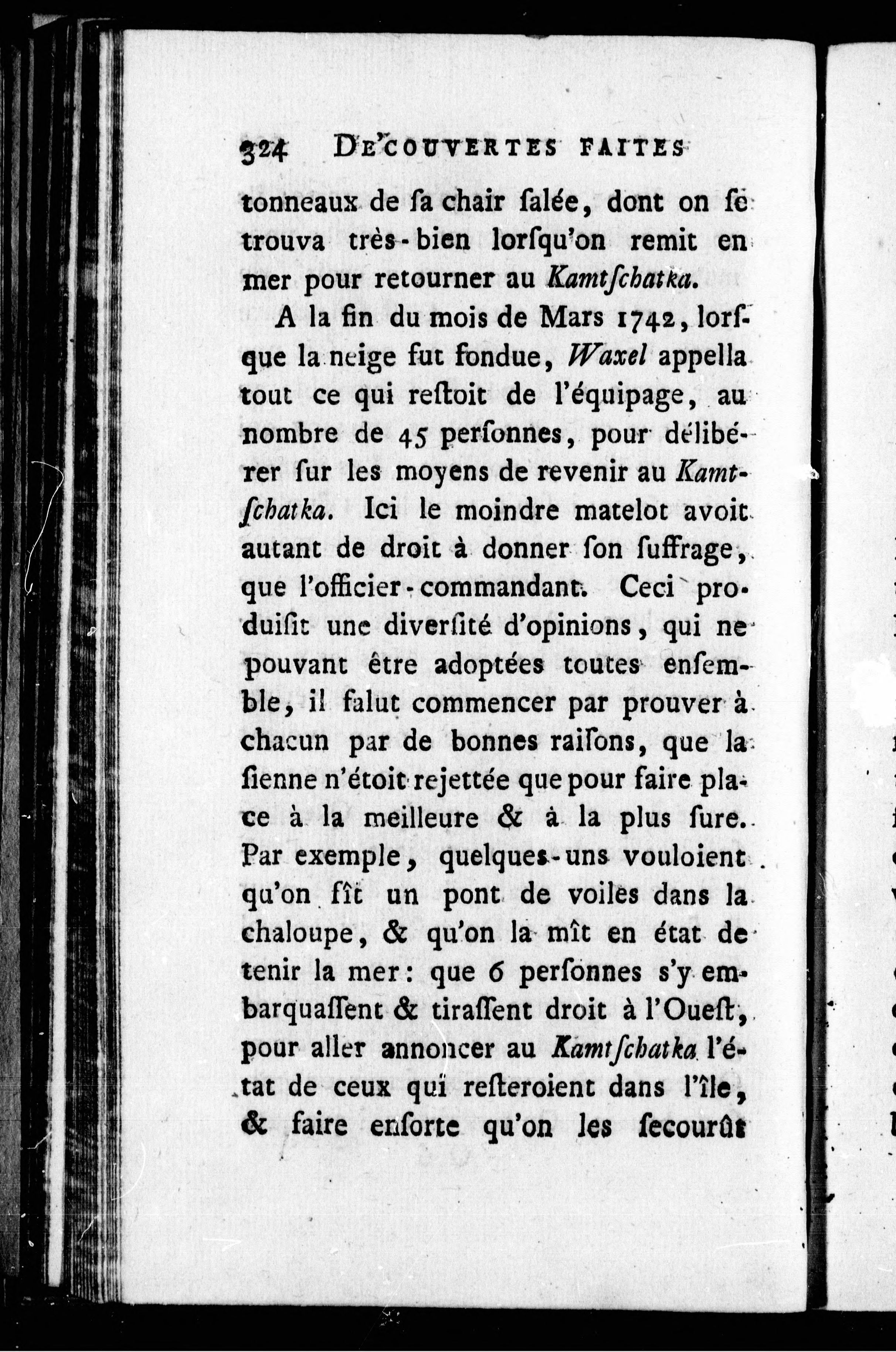 324 DE'COUVERTES FAITES

tonneaux de ſa chair ſalée, dont on ſe trouva très-bien lorſqu'on remit en mer pour retourner au Kamtſchatka.

A la fin du mois de Mars 1742, lorſque la neige fut fondue, Waxel appella tout ce qui reſtoit de l'équipage, au nombre de 45 perſonnes, pour délibérer ſur les moyens de revenir au Kamtſchatka. Ici le moindre matelot avoit autant de droit à donner ſon ſuffrage, que l'officier-commandant. Ceci produiſit une diverſité d'opinions, qui ne pouvant être adoptées toutes enſemble, il falut commencer par prouver à chacun par de bonnes raiſons, que la ſienne n'étoit rejettée que pour faire place à la meilleure & à la plus ſure. Par exemple, quelques-uns vouloient qu'on fît un pont de voiles dans la chaloupe, & qu'on la mît en état de tenir la mer: que 6 perſonnes s'y embarquaſſent & tiraſſent droit à l'Oueſt, pour aller annoncer au Kamtſchatka l'état de ceux qui reſteroient dans l'île, & faire enſorte qu'on les ſecourût